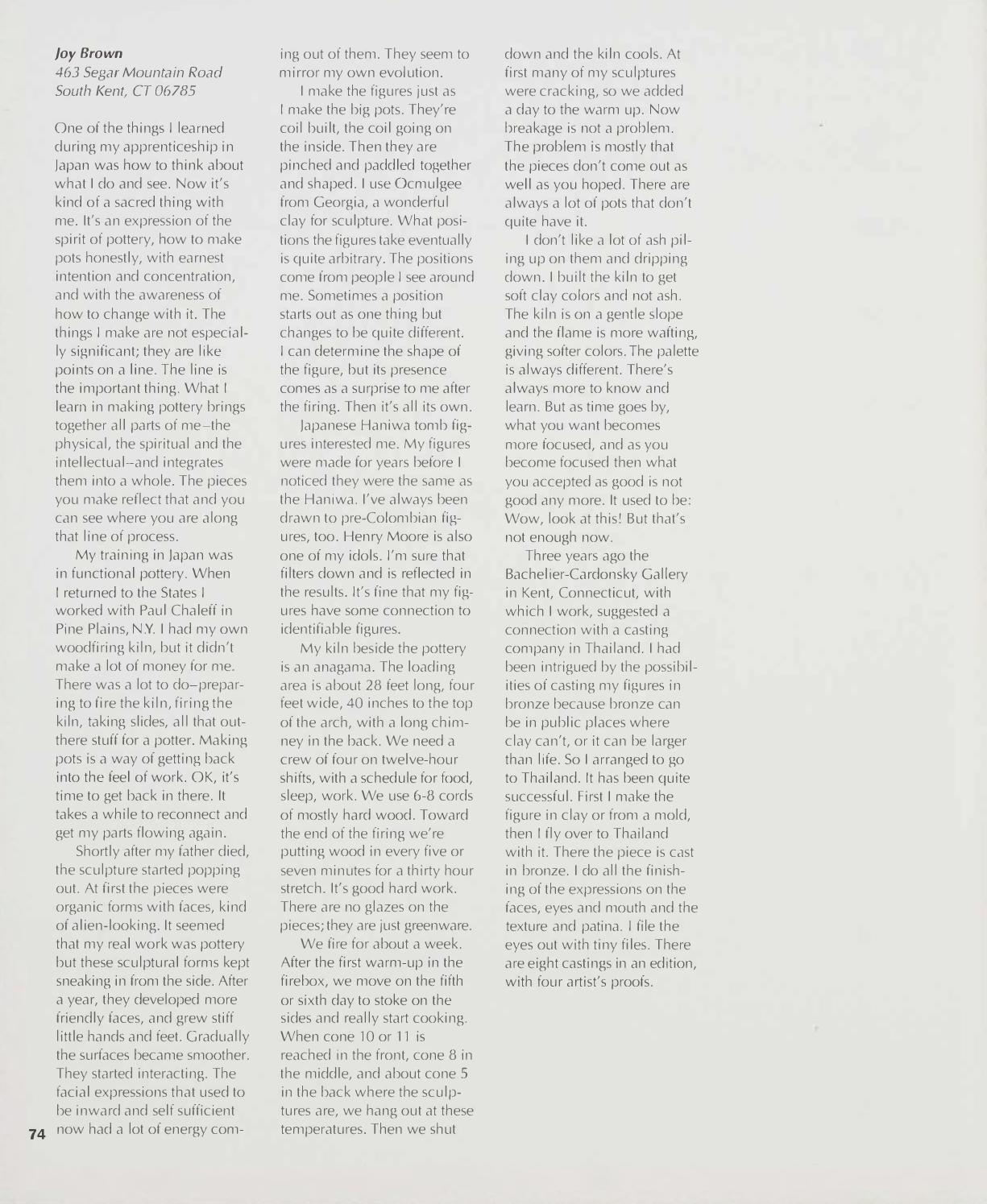 Joy Brown
463 Segar Mountain Road
South Kent, CT 06785

One of the things I learned during my apprenticeship in Japan was how to think about what I do and see. Now it's kind of a sacred thing with me. It's an expression of the spirit of pottery, how to make pots honestly, with earnest intention and concentration, and with the awareness of how to change with it. The things I make are not especially significant; they are like points on a line. The line is the important thing. What I learn in making pottery brings together all parts of me–the physical, the spiritual and the intellectual–and integrates them into a whole. The pieces you make reflect that and you can see where you are along that line of process.

My training in Japan was in functional pottery. When I returned to the States I worked with Paul Chaleff in Pine Plains, N.Y. I had my own woodfiring kiln, but it didn't make a lot of money for me. There was a lot to do–preparing to fire the kiln, firing the kiln, taking slides, all that out-there stuff for a potter. Making pots is a way of getting back into the feel of work. OK, it's time to get back in there. It takes a while to reconnect and get my parts flowing again.

Shortly after my father died, the sculpture started popping out. At first the pieces were organic forms with faces, kind of alien-looking. It seemed that my real work was pottery but these sculptural forms kept sneaking in from the side. After a year, they developed more friendly faces, and grew stiff little hands and feet. Gradually the surfaces became smoother. They started interacting. The facial expressions that used to be inward and self sufficient now had a lot of energy coming out of them. They seem to mirror my own evolution.

I make the figures just as I make the big pots. They're coil built, the coil going on the inside. Then they are pinched and paddled together and shaped. I use Ocmulgee from Georgia, a wonderful clay for sculpture. What positions the figures take eventually is quite arbitrary. The positions come from people I see around me. Sometimes a position starts out as one thing but changes to be quite different. I can determine the shape of the figure, but its presence comes as a surprise to me after the firing. Then it's all its own.

Japanese Haniwa tomb figures interested me. My figures were made for years before I noticed they were the same as the Haniwa. I've always been drawn to pre-Colombian figures, too. Henry Moore is also one of my idols. I'm sure that filters down and is reflected in the results. It's fine that my figures have some connection to identifiable figures.

My kiln beside the pottery is an anagama. The loading area is about 28 feet long, four feet wide, 40 inches to the top of the arch, with a long chimney in the back. We need a crew of four on twelve-hour shifts, with a schedule for food, sleep, work. We use 6-8 cords of mostly hard wood. Toward the end of the firing we're putting wood in every five or seven minutes for a thirty hour stretch. It's good hard work. There are no glazes on the pieces; they are just greenware.

We fire for about a week. After the first warm-up in the firebox, we move on the fifth or sixth day to stoke on the sides and really start cooking. When cone 10 or 11 is reached in the front, cone 8 in the middle, and about cone 5 in the back where the sculptures are, we hang out at these temperatures. Then we shut down and the kiln cools. At first many of my sculptures were cracking, so we added a day to the warm up. Now breakage is not a problem. The problem is mostly that the pieces don't come out as well as you hoped. There are always a lot of pots that don't quite have it.

I don't like a lot of ash piling up on them and dripping down. I built the kiln to get soft clay colors and not ash. The kiln is on a gentle slope and the flame is more wafting, giving softer colors. The palette is always different. There's always more to know and learn. But as time goes by, what you want becomes more focused, and as you become focused then what you accepted as good is not good any more. It used to be: Wow, look at this! But that's not enough now.

Three years ago the Bachelier-Cardonsky Gallery in Kent, Connecticut, with which I work, suggested a connection with a casting company in Thailand. I had been intrigued by the possibilities of casting my figures in bronze because bronze can be in public places where clay can't, or it can be larger than life. So I arranged to go to Thailand. It has been quite successful. First I make the figure in clay or from a mold, then I fly over to Thailand with it. There the piece is cast in bronze. I do all the finishing of the expressions on the faces, eyes and mouth and the texture and patina. I file the eyes out with tiny files. There are eight castings in an edition, with four artist's proofs.

74